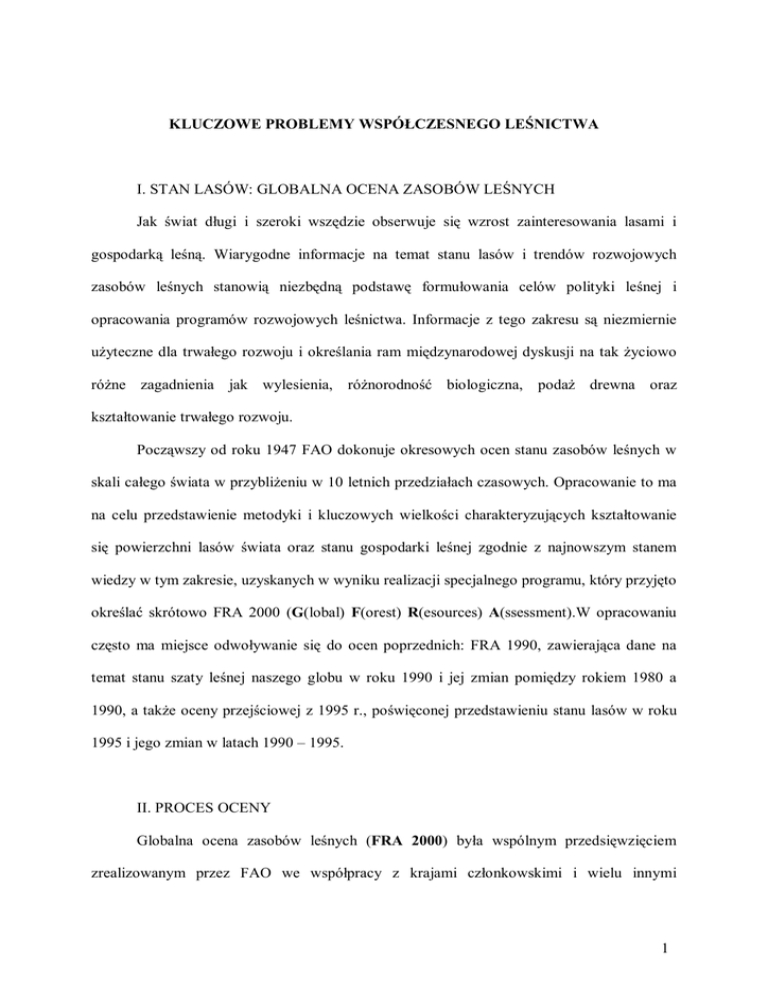 KLUCZOWE PROBLEMY WSPÓŁCZESNEGO LEŚNICTWA

I. STAN LASÓW: GLOBALNA OCENA ZASOBÓW LEŚNYCH

Jak świat długi i szeroki wszędzie obserwuje się wzrost zainteresowania lasami i gospodarką leśną. Wiarygodne informacje na temat stanu lasów i trendów rozwojowych zasobów leśnych stanowią niezbędną podstawę formułowania celów polityki leśnej i opracowania programów rozwojowych leśnictwa. Informacje z tego zakresu są niezmiernie użyteczne dla trwałego rozwoju i określania ram międzynarodowej dyskusji na tak życiowo różne zagadnienia jak wylesienia, różnorodność biologiczna, podaż drewna oraz kształtowanie trwałego rozwoju.

Począwszy od roku 1947 FAO dokonuje okresowych ocen stanu zasobów leśnych w skali całego świata w przybliżeniu w 10 letnich przedziałach czasowych. Opracowanie to ma na celu przedstawienie metodyki i kluczowych wielkości charakteryzujących kształtowanie się powierzchni lasów świata oraz stanu gospodarki leśnej zgodnie z najnowszym stanem wiedzy w tym zakresie, uzyskanych w wyniku realizacji specjalnego programu, który przyjęto określać skrótowo FRA 2000 (G(lobal) F(orest) R(esources) A(ssessment).W opracowaniu często ma miejsce odwoływanie się do ocen poprzednich: FRA 1990, zawierająca dane na temat stanu szaty leśnej naszego globu w roku 1990 i jej zmian pomiędzy rokiem 1980 a 1990, a także oceny przejściowej z 1995 r., poświęconej przedstawieniu stanu lasów w roku 1995 i jego zmian w latach 1990 – 1995.

II. PROCES OCENY

Globalna ocena zasobów leśnych (FRA 2000) była wspólnym przedsięwzięciem zrealizowanym przez FAO we współpracy z krajami członkowskimi i wielu innymi

1